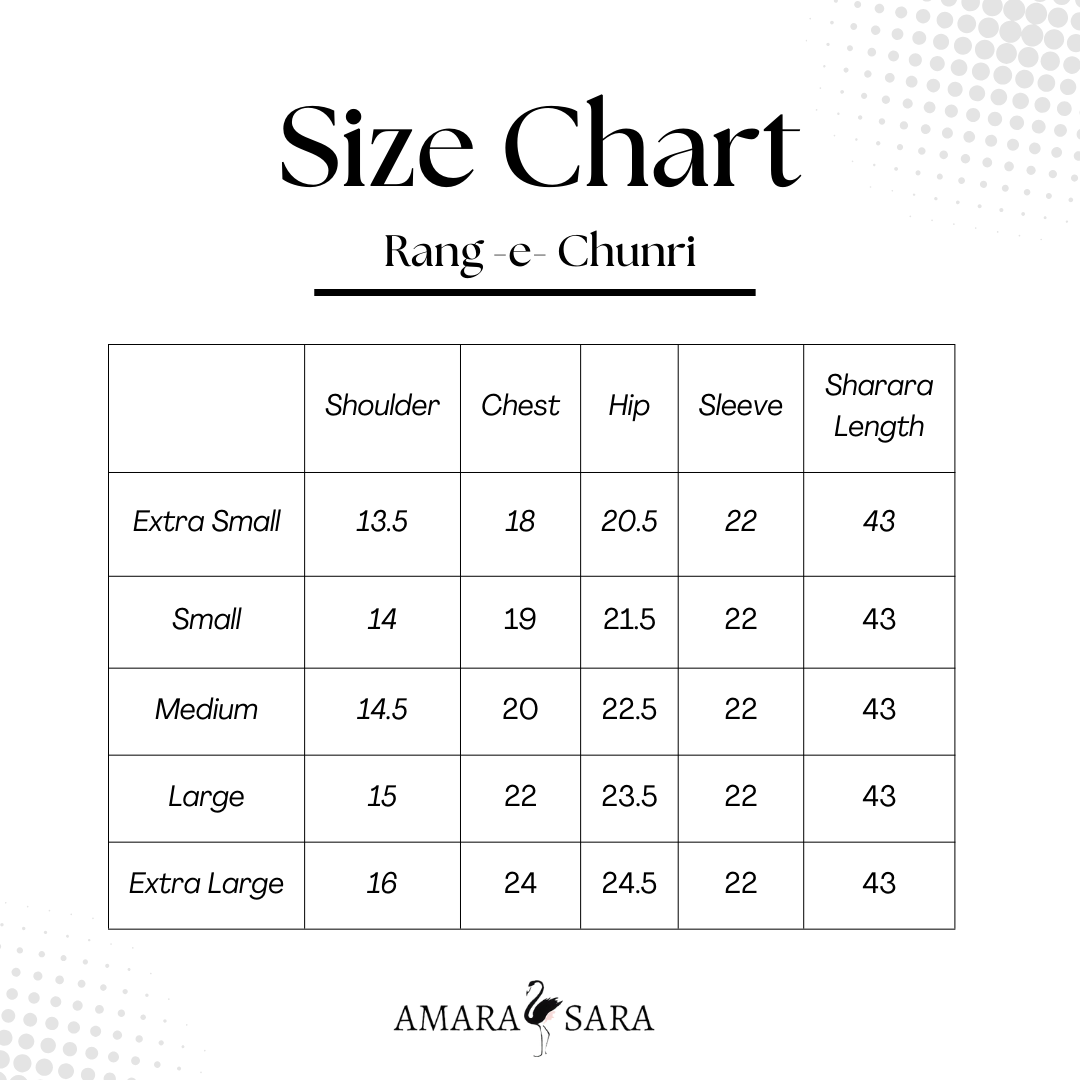 Size Chart

Rang -e- Chunri

| | Shoulder | Chest | Hip | Sleeve | Sharara Length |
|---|---|---|---|---|---|
| Extra Small | 13.5 | 18 | 20.5 | 22 | 43 |
| Small | 14 | 19 | 21.5 | 22 | 43 |
| Medium | 14.5 | 20 | 22.5 | 22 | 43 |
| Large | 15 | 22 | 23.5 | 22 | 43 |
| Extra Large | 16 | 24 | 24.5 | 22 | 43 |

AMARA SARA